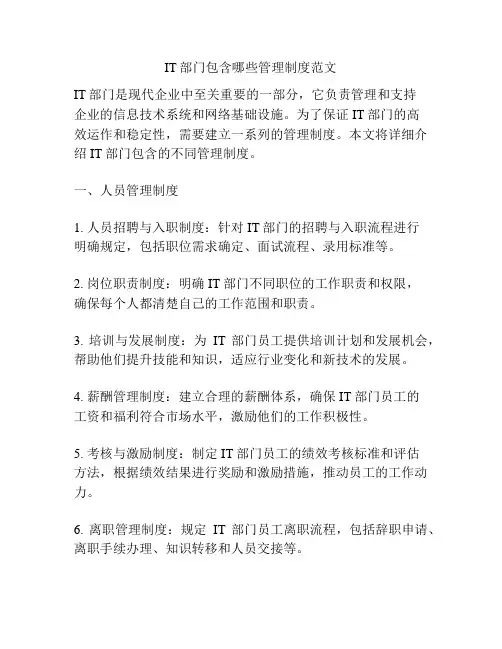 IT 部门包含哪些管理制度范文

IT 部门是现代企业中至关重要的一部分，它负责管理和支持企业的信息技术系统和网络基础设施。为了保证 IT 部门的高效运作和稳定性，需要建立一系列的管理制度。本文将详细介绍 IT 部门包含的不同管理制度。

一、人员管理制度

1. 人员招聘与入职制度：针对 IT 部门的招聘与入职流程进行明确规定，包括职位需求确定、面试流程、录用标准等。

2. 岗位职责制度：明确 IT 部门不同职位的工作职责和权限，确保每个人都清楚自己的工作范围和职责。

3. 培训与发展制度：为 IT 部门员工提供培训计划和发展机会，帮助他们提升技能和知识，适应行业变化和新技术的发展。

4. 薪酬管理制度：建立合理的薪酬体系，确保 IT 部门员工的工资和福利符合市场水平，激励他们的工作积极性。

5. 考核与激励制度：制定 IT 部门员工的绩效考核标准和评估方法，根据绩效结果进行奖励和激励措施，推动员工的工作动力。

6. 离职管理制度：规定 IT 部门员工离职流程，包括辞职申请、离职手续办理、知识转移和人员交接等。